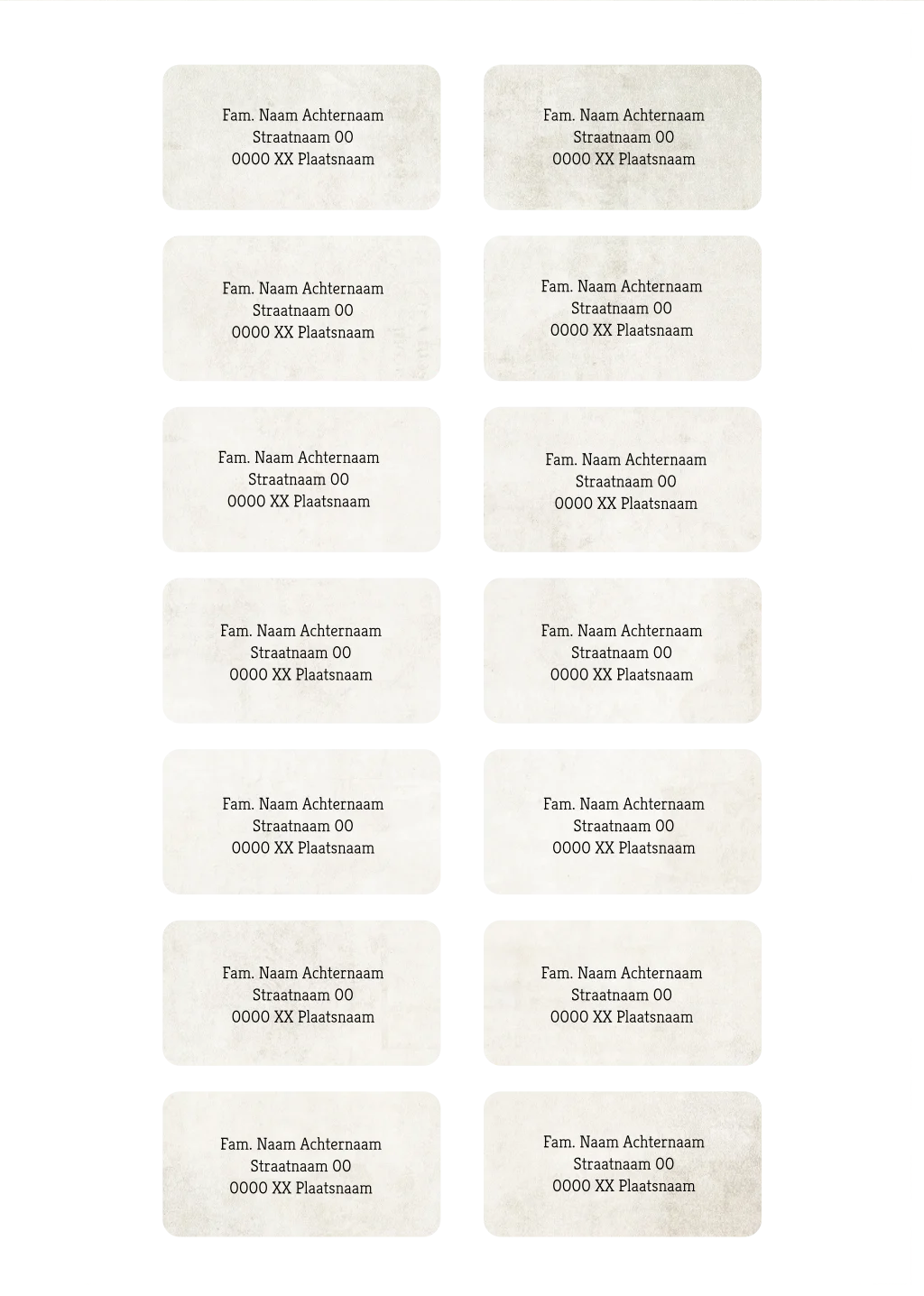 Fam. Naam Achternaam
Straatnaam 00
0000 XX Plaatsnaam

Fam. Naam Achternaam
Straatnaam 00
0000 XX Plaatsnaam

Fam. Naam Achternaam
Straatnaam 00
0000 XX Plaatsnaam

Fam. Naam Achternaam
Straatnaam 00
0000 XX Plaatsnaam

Fam. Naam Achternaam
Straatnaam 00
0000 XX Plaatsnaam

Fam. Naam Achternaam
Straatnaam 00
0000 XX Plaatsnaam

Fam. Naam Achternaam
Straatnaam 00
0000 XX Plaatsnaam

Fam. Naam Achternaam
Straatnaam 00
0000 XX Plaatsnaam

Fam. Naam Achternaam
Straatnaam 00
0000 XX Plaatsnaam

Fam. Naam Achternaam
Straatnaam 00
0000 XX Plaatsnaam

Fam. Naam Achternaam
Straatnaam 00
0000 XX Plaatsnaam

Fam. Naam Achternaam
Straatnaam 00
0000 XX Plaatsnaam

Fam. Naam Achternaam
Straatnaam 00
0000 XX Plaatsnaam

Fam. Naam Achternaam
Straatnaam 00
0000 XX Plaatsnaam